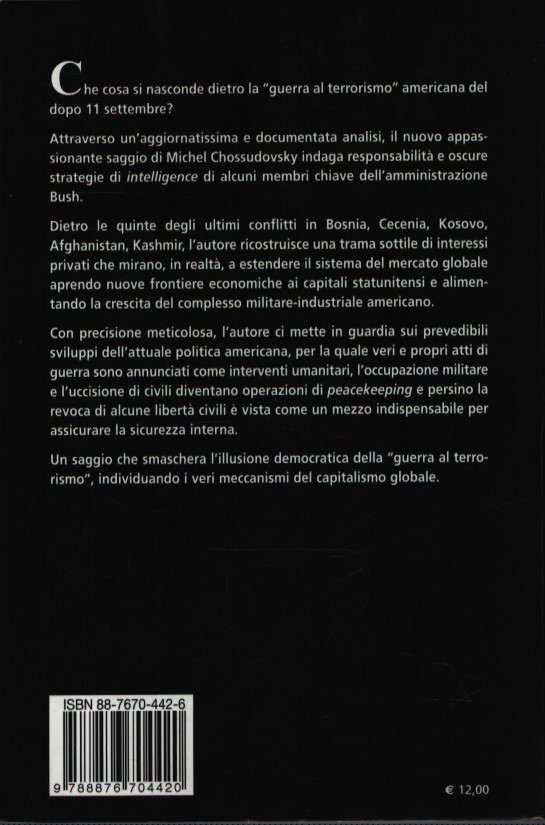 Che cosa si nasconde dietro la "guerra al terrorismo" americana del dopo 11 settembre?

Attraverso un'aggiornatissima e documentata analisi, il nuovo appassionante saggio di Michel Chossudovsky indaga responsabilità e oscure strategie di intelligence di alcuni membri chiave dell'amministrazione Bush.

Dietro le quinte degli ultimi conflitti in Bosnia, Cecenia, Kosovo, Afghanistan, Kashmir, l'autore ricostruisce una trama sottile di interessi privati che mirano, in realtà, a estendere il sistema del mercato globale aprendo nuove frontiere economiche ai capitali statunitensi e alimentando la crescita del complesso militare-industriale americano.

Con precisione meticolosa, l'autore ci mette in guardia sui prevedibili sviluppi dell'attuale politica americana, per la quale veri e propri atti di guerra sono annunciati come interventi umanitari, l'occupazione militare e l'uccisione di civili diventano operazioni di peacekeeping e persino la revoca di alcune libertà civili è vista come un mezzo indispensabile per assicurare la sicurezza interna.

Un saggio che smaschera l'illusione democratica della "guerra al terrorismo", individuando i veri meccanismi del capitalismo globale.

ISBN 88-7670-442-6

9 788876 704420

€ 12,00